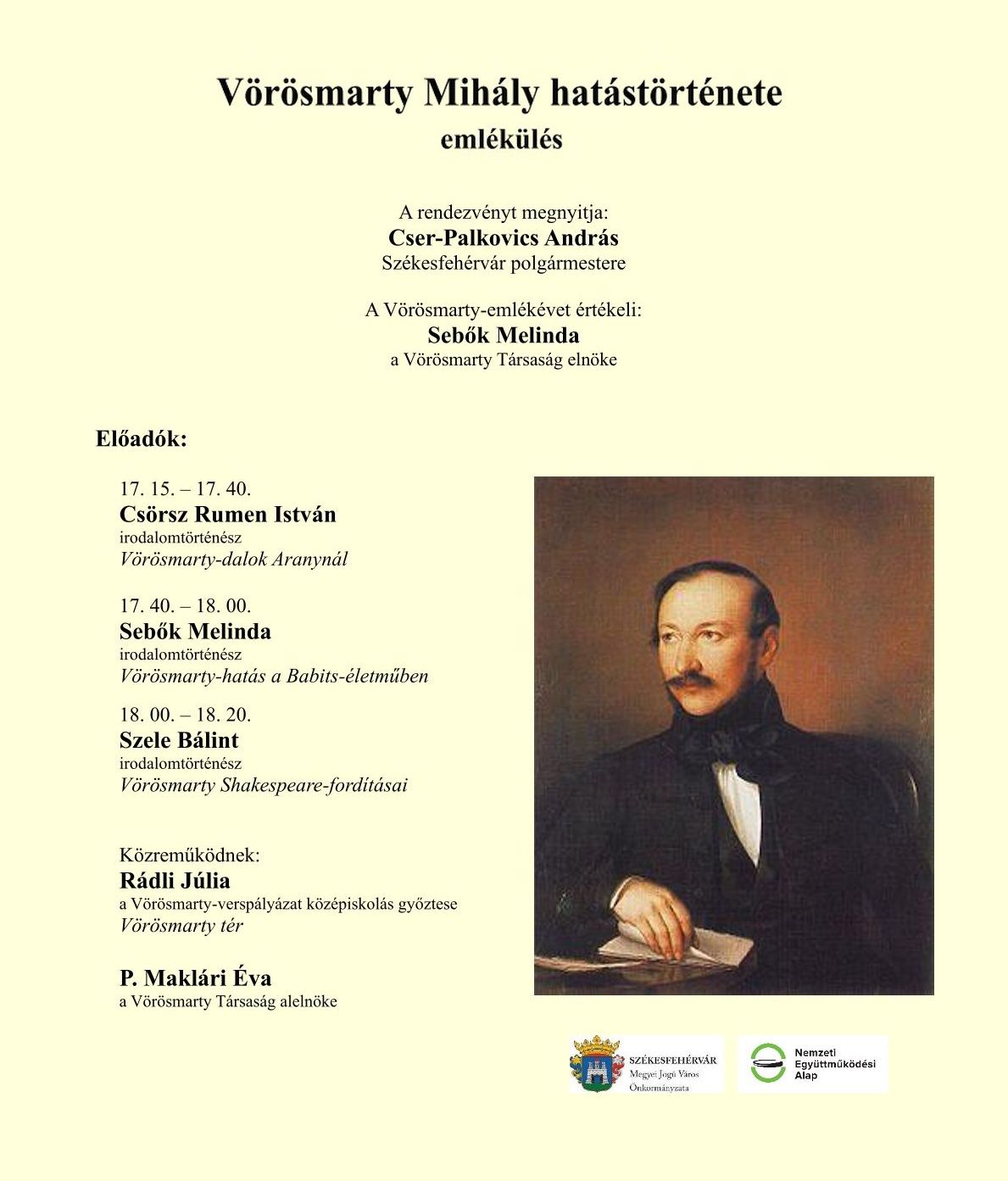 Vörösmarty Mihály hatástörténete
emlékülés

A rendezvényt megnyitja:
Cser-Palkovics András
Székesfehérvár polgármestere

A Vörösmarty-emlékévet értékeli:
Sebők Melinda
a Vörösmarty Társaság elnöke

Előadók:

17. 15. – 17. 40.
Csörsz Rumen István
irodalomtörténész
Vörösmarty-dalok Aranynál

17. 40. – 18. 00.
Sebők Melinda
irodalomtörténész
Vörösmarty-hatás a Babits-életműben

18. 00. – 18. 20.
Szele Bálint
irodalomtörténész
Vörösmarty Shakespeare-fordításai

Közreműködnek:
Rádli Júlia
a Vörösmarty-verspályázat középiskolás győztese
Vörösmarty tér

P. Maklári Éva
a Vörösmarty Társaság alelnöke

SZÉKESFEHÉRVÁR
Megyei Jogú Város
Önkormányzata

Nemzeti
Együttműködési
Alap